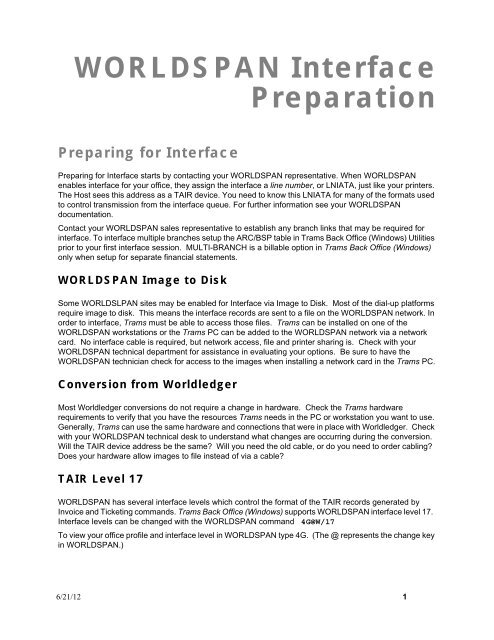 WORLDSPAN Interface Preparation

Preparing for Interface

Preparing for Interface starts by contacting your WORLDSPAN representative. When WORLDSPAN enables interface for your office, they assign the interface a line number, or LNIATA, just like your printers. The Host sees this address as a TAIR device. You need to know this LNIATA for many of the formats used to control transmission from the interface queue. For further information see your WORLDSPAN documentation.

Contact your WORLDSPAN sales representative to establish any branch links that may be required for interface. To interface multiple branches setup the ARC/BSP table in Trams Back Office (Windows) Utilities prior to your first interface session. MULTI-BRANCH is a billable option in Trams Back Office (Windows) only when setup for separate financial statements.

WORLDSPAN Image to Disk

Some WORLDSLPAN sites may be enabled for Interface via Image to Disk. Most of the dial-up platforms require image to disk. This means the interface records are sent to a file on the WORLDSPAN network. In order to interface, Trams must be able to access those files. Trams can be installed on one of the WORLDSPAN workstations or the Trams PC can be added to the WORLDSPAN network via a network card. No interface cable is required, but network access, file and printer sharing is. Check with your WORLDSPAN technical department for assistance in evaluating your options. Be sure to have the WORLDSPAN technician check for access to the images when installing a network card in the Trams PC.

Conversion from Worldledger

Most Worldledger conversions do not require a change in hardware. Check the Trams hardware requirements to verify that you have the resources Trams needs in the PC or workstation you want to use. Generally, Trams can use the same hardware and connections that were in place with Worldledger. Check with your WORLDSPAN technical desk to understand what changes are occurring during the conversion. Will the TAIR device address be the same? Will you need the old cable, or do you need to order cabling? Does your hardware allow images to file instead of via a cable?

TAIR Level 17

WORLDSPAN has several interface levels which control the format of the TAIR records generated by Invoice and Ticketing commands. Trams Back Office (Windows) supports WORLDSPAN interface level 17. Interface levels can be changed with the WORLDSPAN command 4G@W/17

To view your office profile and interface level in WORLDSPAN type 4G. (The @ represents the change key in WORLDSPAN.)

6/21/12 1